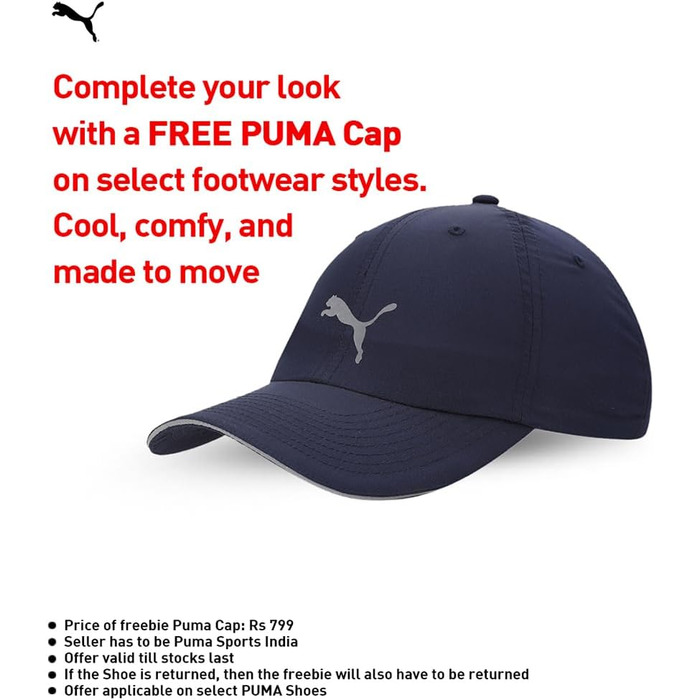 Complete your look with a FREE PUMA Cap on select footwear styles. Cool, comfy, and made to move

• Price of freebie Puma Cap: Rs 799
• Seller has to be Puma Sports India
• Offer valid till stocks last
• If the Shoe is returned, then the freebie will also have to be returned
• Offer applicable on select PUMA Shoes